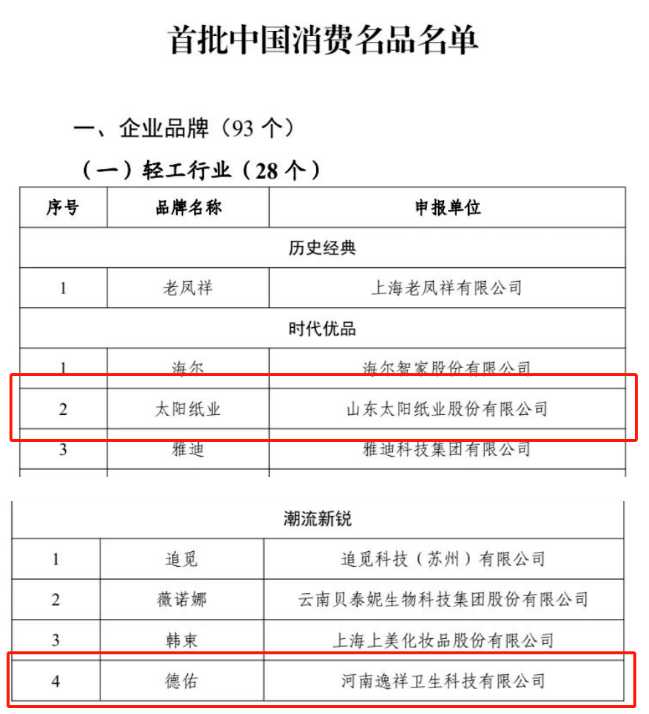 首批中国消费名品名单

一、企业品牌（93 个）

（一）轻工行业（28 个）

| 序号 | 品牌名称 | 申报单位 |
|---|---|---|
| 历史经典 | | |
| 1 | 老凤祥 | 上海老凤祥有限公司 |
| 时代优品 | | |
| 1 | 海尔 | 海尔智家股份有限公司 |
| 2 | 太阳纸业 | 山东太阳纸业股份有限公司 |
| 3 | 雅迪 | 雅迪科技集团有限公司 |

| 潮流新锐 | | |
|---|---|---|
| 1 | 追觅 | 追觅科技（苏州）有限公司 |
| 2 | 薇诺娜 | 云南贝泰妮生物科技集团股份有限公司 |
| 3 | 韩束 | 上海上美化妆品股份有限公司 |
| 4 | 德佑 | 河南逸祥卫生科技有限公司 |